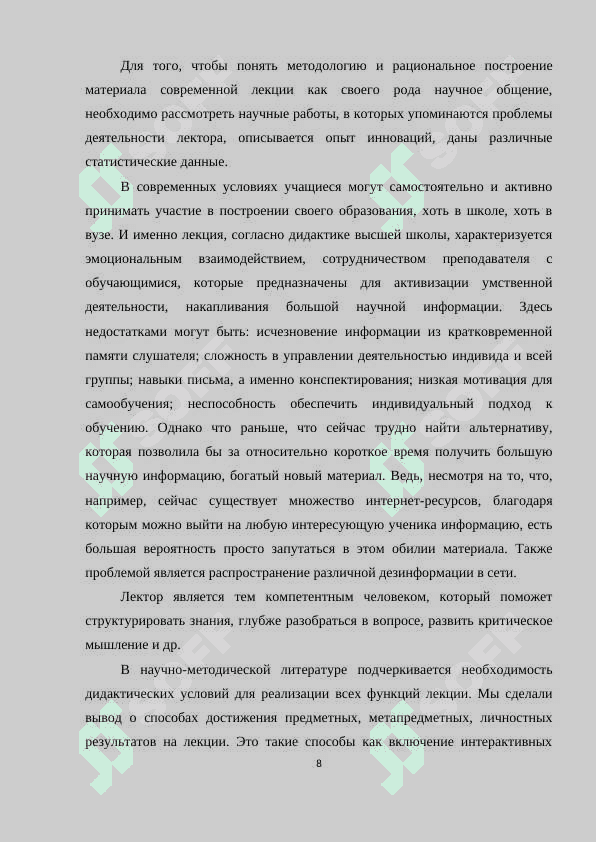 Для того, чтобы понять методологию и рациональное построение материала современной лекции как своего рода научное общение, необходимо рассмотреть научные работы, в которых упоминаются проблемы деятельности лектора, описывается опыт инноваций, даны различные статистические данные.

В современных условиях учащиеся могут самостоятельно и активно принимать участие в построении своего образования, хоть в школе, хоть в вузе. И именно лекция, согласно дидактике высшей школы, характеризуется эмоциональным взаимодействием, сотрудничеством преподавателя с обучающимися, которые предназначены для активизации умственной деятельности, накапливания большой научной информации. Здесь недостатками могут быть: исчезновение информации из кратковременной памяти слушателя; сложность в управлении деятельностью индивида и всей группы; навыки письма, а именно конспектирования; низкая мотивация для самообучения; неспособность обеспечить индивидуальный подход к обучению. Однако что раньше, что сейчас трудно найти альтернативу, которая позволила бы за относительно короткое время получить большую научную информацию, богатый новый материал. Ведь, несмотря на то, что, например, сейчас существует множество интернет-ресурсов, благодаря которым можно выйти на любую интересующую ученика информацию, есть большая вероятность просто запутаться в этом обилии материала. Также проблемой является распространение различной дезинформации в сети.

Лектор является тем компетентным человеком, который поможет структурировать знания, глубже разобраться в вопросе, развить критическое мышление и др.

В научно-методической литературе подчеркивается необходимость дидактических условий для реализации всех функций лекции. Мы сделали вывод о способах достижения предметных, метапредметных, личностных результатов на лекции. Это такие способы как включение интерактивных

8